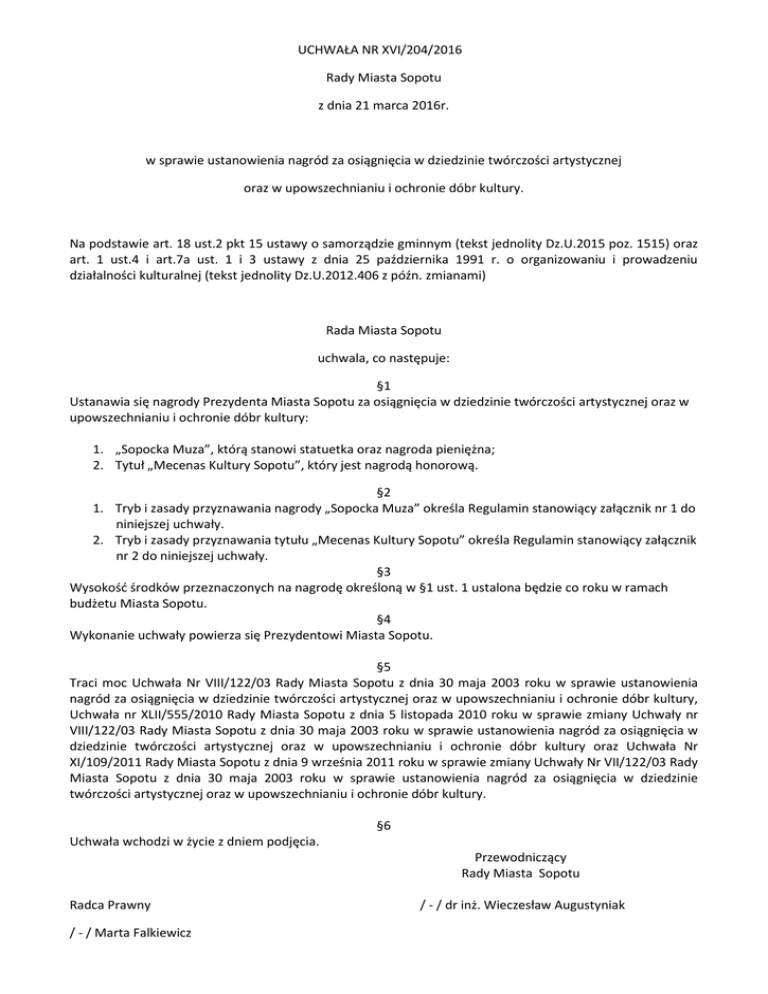 UCHWAŁA NR XVI/204/2016

Rady Miasta Sopotu

z dnia 21 marca 2016r.

w sprawie ustanowienia nagród za osiągnięcia w dziedzinie twórczości artystycznej

oraz w upowszechnianiu i ochronie dóbr kultury.

Na podstawie art. 18 ust.2 pkt 15 ustawy o samorządzie gminnym (tekst jednolity Dz.U.2015 poz. 1515) oraz art. 1 ust.4 i art.7a ust. 1 i 3 ustawy z dnia 25 października 1991 r. o organizowaniu i prowadzeniu działalności kulturalnej (tekst jednolity Dz.U.2012.406 z późn. zmianami)

Rada Miasta Sopotu

uchwala, co następuje:

§1
Ustanawia się nagrody Prezydenta Miasta Sopotu za osiągnięcia w dziedzinie twórczości artystycznej oraz w upowszechnianiu i ochronie dóbr kultury:

1. „Sopocka Muza", którą stanowi statuetka oraz nagroda pieniężna;
2. Tytuł „Mecenas Kultury Sopotu", który jest nagrodą honorową.

§2
1. Tryb i zasady przyznawania nagrody „Sopocka Muza" określa Regulamin stanowiący załącznik nr 1 do niniejszej uchwały.
2. Tryb i zasady przyznawania tytułu „Mecenas Kultury Sopotu" określa Regulamin stanowiący załącznik nr 2 do niniejszej uchwały.

§3
Wysokość środków przeznaczonych na nagrodę określoną w §1 ust. 1 ustalona będzie co roku w ramach budżetu Miasta Sopotu.

§4
Wykonanie uchwały powierza się Prezydentowi Miasta Sopotu.

§5
Traci moc Uchwała Nr VIII/122/03 Rady Miasta Sopotu z dnia 30 maja 2003 roku w sprawie ustanowienia nagród za osiągnięcia w dziedzinie twórczości artystycznej oraz w upowszechnianiu i ochronie dóbr kultury, Uchwała nr XLII/555/2010 Rady Miasta Sopotu z dnia 5 listopada 2010 roku w sprawie zmiany Uchwały nr VIII/122/03 Rady Miasta Sopotu z dnia 30 maja 2003 roku w sprawie ustanowienia nagród za osiągnięcia w dziedzinie twórczości artystycznej oraz w upowszechnianiu i ochronie dóbr kultury oraz Uchwała Nr XI/109/2011 Rady Miasta Sopotu z dnia 9 września 2011 roku w sprawie zmiany Uchwały Nr VII/122/03 Rady Miasta Sopotu z dnia 30 maja 2003 roku w sprawie ustanowienia nagród za osiągnięcia w dziedzinie twórczości artystycznej oraz w upowszechnianiu i ochronie dóbr kultury.

§6
Uchwała wchodzi w życie z dniem podjęcia.

Przewodniczący
Rady Miasta Sopotu

Radca Prawny

/ - / dr inż. Wieczesław Augustyniak

/ - / Marta Falkiewicz